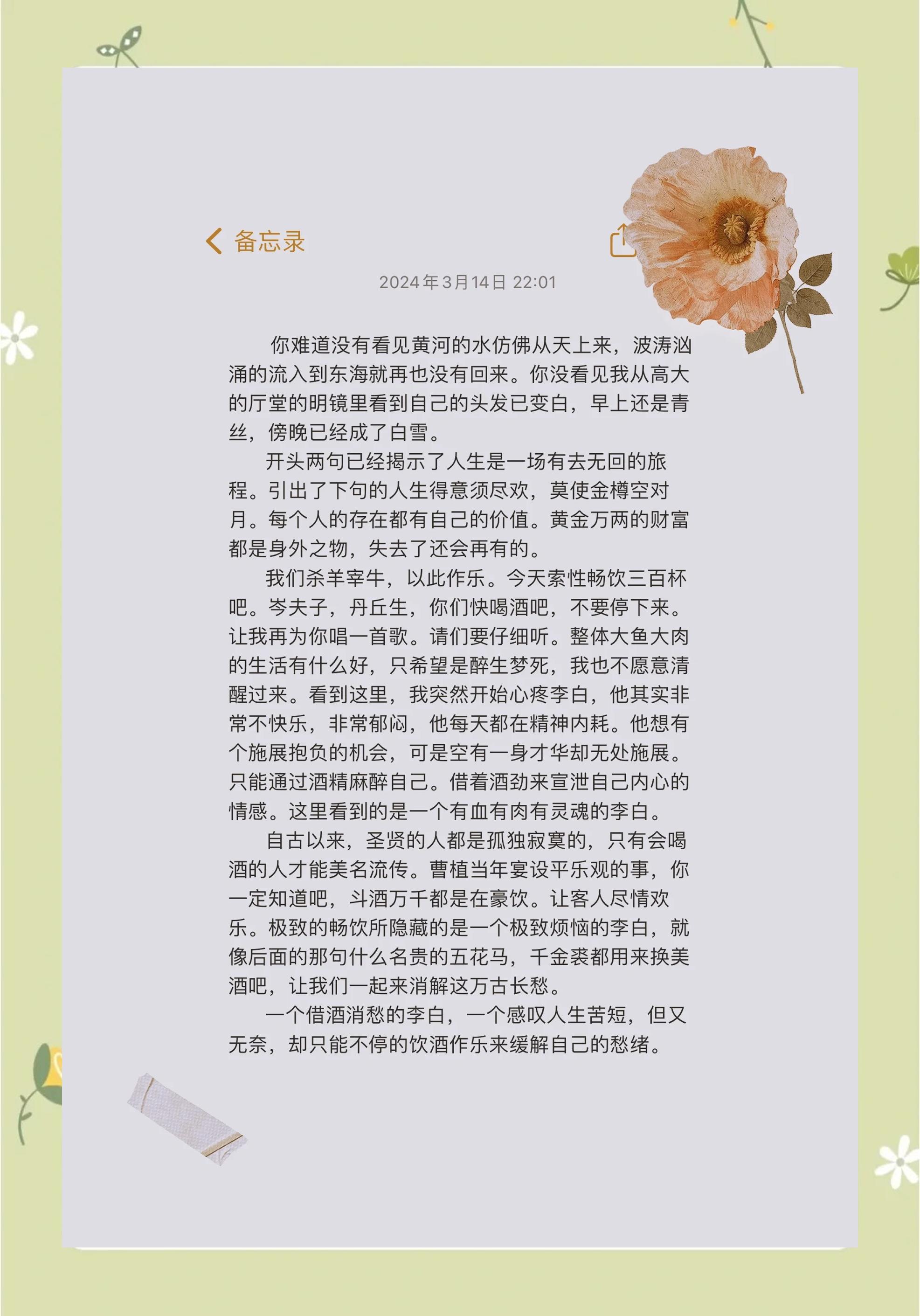 备忘录

2024年3月14日 22:01

你难道没有看见黄河的水仿佛从天上来，波涛汹涌的流入到东海就再也没有回来。你没看见我从高大的厅堂的明镜里看到自己的头发已变白，早上还是青丝，傍晚已经成了白雪。

开头两句已经揭示了人生是一场有去无回的旅程。引出了下句的人生得意须尽欢，莫使金樽空对月。每个人的存在都有自己的价值。黄金万两的财富都是身外之物，失去了还会再有的。

我们杀羊宰牛，以此作乐。今天索性畅饮三百杯吧。岑夫子，丹丘生，你们快喝酒吧，不要停下来。让我再为你唱一首歌。请们要仔细听。整体大鱼大肉的生活有什么好，只希望是醉生梦死，我也不愿意清醒过来。看到这里，我突然开始心疼李白，他其实非常不快乐，非常郁闷，他每天都在精神内耗。他想有个施展抱负的机会，可是空有一身才华却无处施展。只能通过酒精麻醉自己。借着酒劲来宣泄自己内心的情感。这里看到的是一个有血有肉有灵魂的李白。

自古以来，圣贤的人都是孤独寂寞的，只有会喝酒的人才能美名流传。曹植当年宴设平乐观的事，你一定知道吧，斗酒万千都是在豪饮。让客人尽情欢乐。极致的畅饮所隐藏的是一个极致烦恼的李白，就像后面的那句什么名贵的五花马，千金裘都用来换美酒吧，让我们一起来消解这万古长愁。

一个借酒消愁的李白，一个感叹人生苦短，但又无奈，却只能不停的饮酒作乐来缓解自己的愁绪。